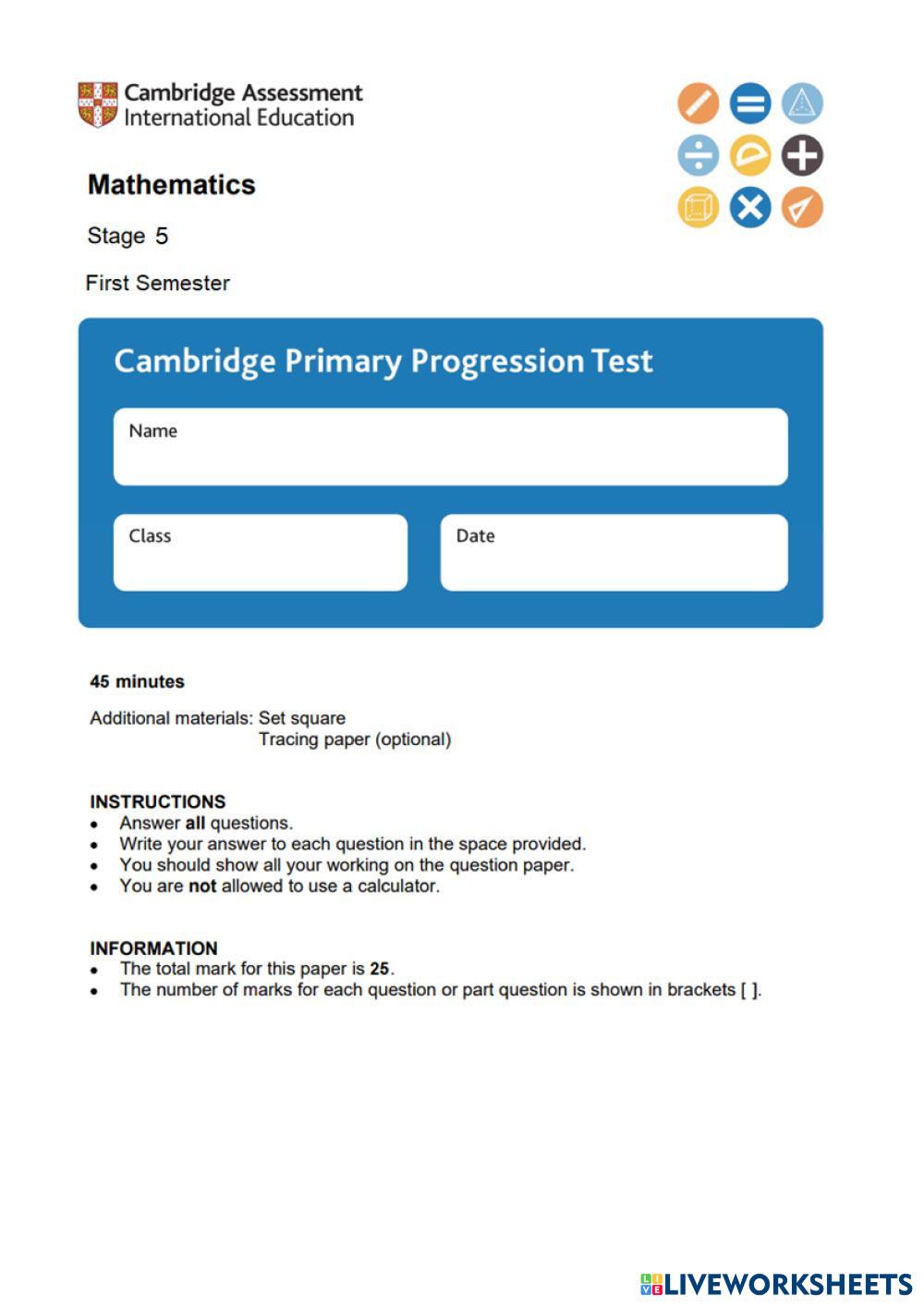 Cambridge Assessment
International Education

Mathematics

Stage 5

First Semester

Cambridge Primary Progression Test

Name

Class

Date

45 minutes

Additional materials: Set square
Tracing paper (optional)

INSTRUCTIONS
• Answer all questions.
• Write your answer to each question in the space provided.
• You should show all your working on the question paper.
• You are not allowed to use a calculator.

INFORMATION
• The total mark for this paper is 25.
• The number of marks for each question or part question is shown in brackets [ ].

LIVEWORKSHEETS